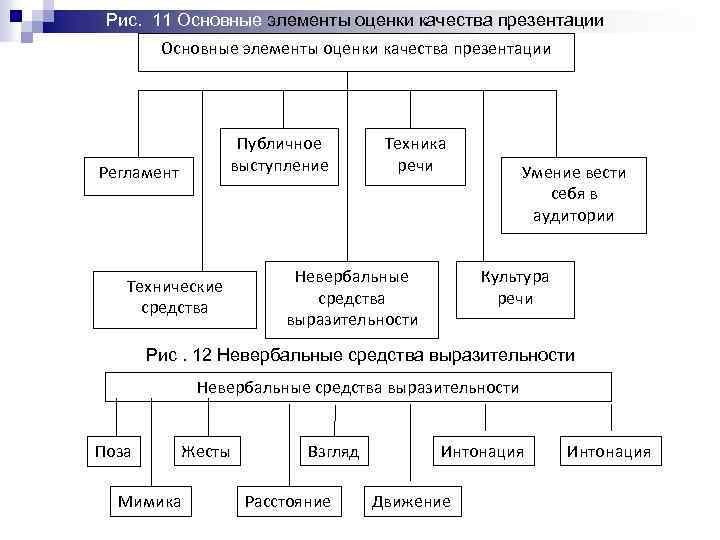 Рис. 11 Основные элементы оценки качества презентации

Основные элементы оценки качества презентации

Регламент

Публичное выступление

Техника речи

Умение вести себя в аудитории

Технические средства

Невербальные средства выразительности

Культура речи

Рис . 12 Невербальные средства выразительности

Невербальные средства выразительности

Поза

Жесты

Взгляд

Интонация

Интонация

Мимика

Расстояние

Движение